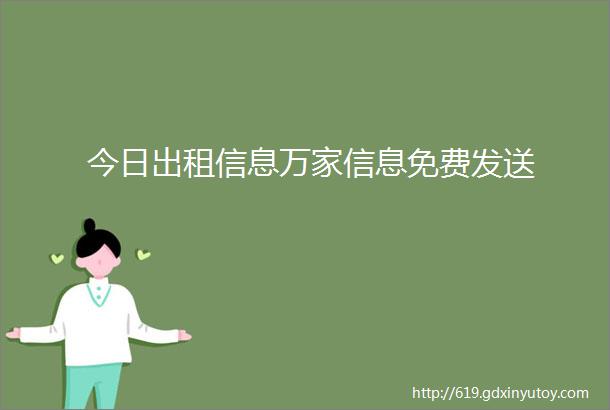 今日出租信息万家信息免费发送

http://619.gdxinyutoy.com